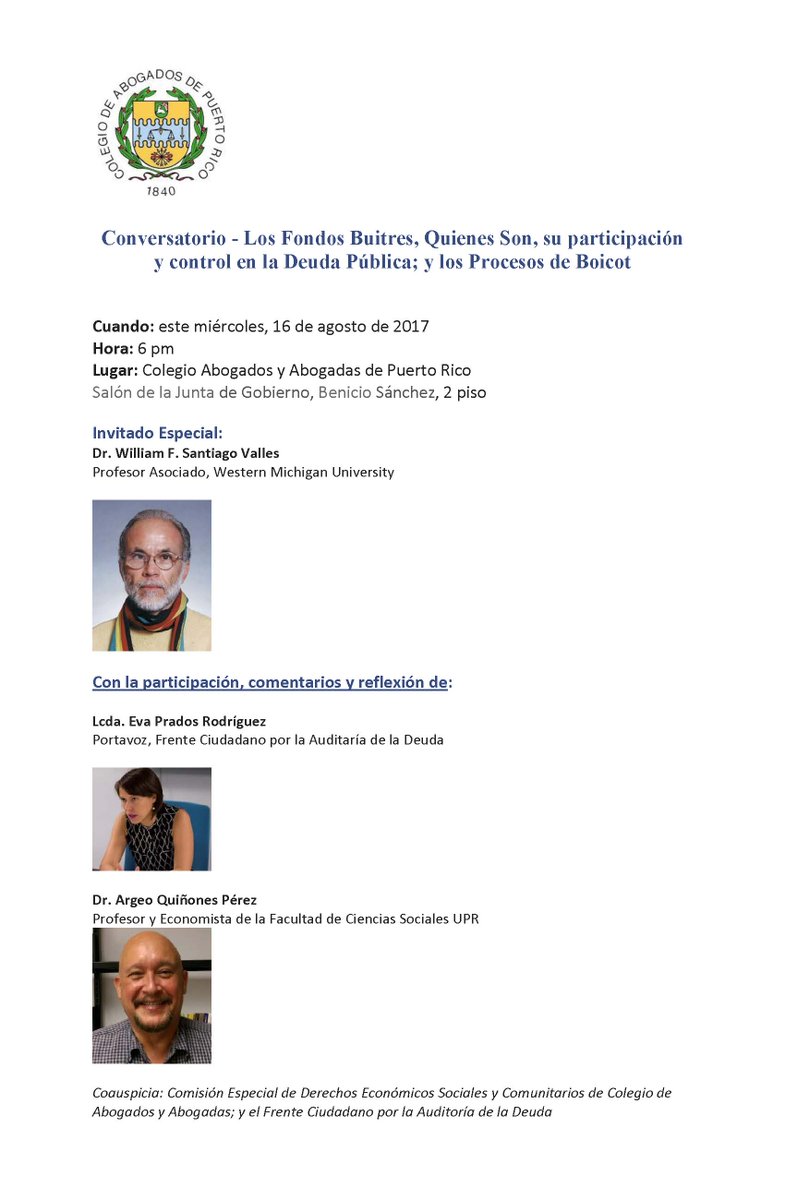 COLEGIO DE ABOGADOS DE PUERTO RICO
1840

Conversatorio - Los Fondos Buitres, Quienes Son, su participación y control en la Deuda Pública; y los Procesos de Boicot

Cuando: este miércoles, 16 de agosto de 2017
Hora: 6 pm
Lugar: Colegio Abogados y Abogadas de Puerto Rico
Salón de la Junta de Gobierno, Benicio Sánchez, 2 piso

Invitado Especial:
Dr. William F. Santiago Valles
Profesor Asociado, Western Michigan University

Con la participación, comentarios y reflexión de:

Lcda. Eva Prados Rodríguez
Portavoz, Frente Ciudadano por la Auditaría de la Deuda

Dr. Argeo Quiñones Pérez
Profesor y Economista de la Facultad de Ciencias Sociales UPR

Coauspicia: Comisión Especial de Derechos Económicos Sociales y Comunitarios de Colegio de Abogados y Abogadas; y el Frente Ciudadano por la Auditoría de la Deuda